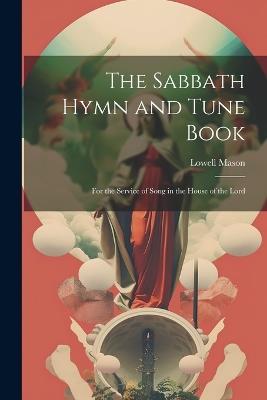 The Sabbath Hymn and Tune Book

Lowell Mason

For the Service of Song in the House of the Lord